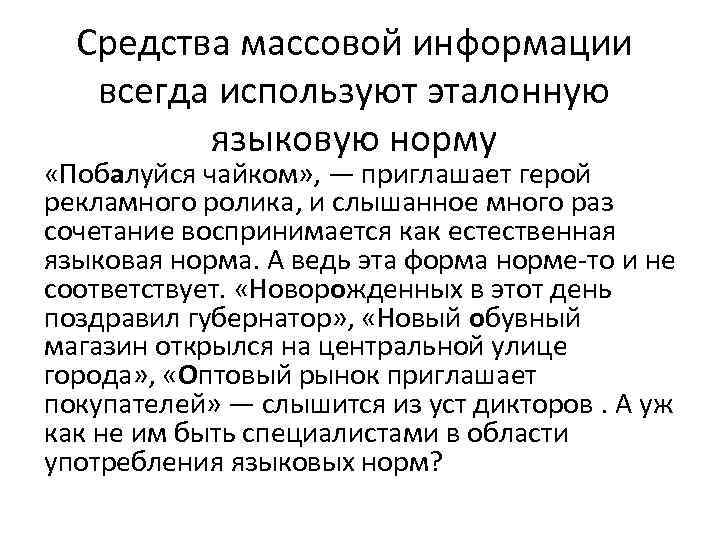 Средства массовой информации всегда используют эталонную языковую норму

«Побалуйся чайком», — приглашает герой рекламного ролика, и слышанное много раз сочетание воспринимается как естественная языковая норма. А ведь эта форма норме-то и не соответствует. «Новорожденных в этот день поздравил губернатор», «Новый обувный магазин открылся на центральной улице города», «Оптовый рынок приглашает покупателей» — слышится из уст дикторов . А уж как не им быть специалистами в области употребления языковых норм?